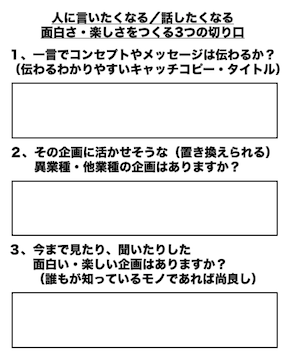 人に言いたくなる／話したくなる
面白さ・楽しさをつくる3つの切り口

1、一言でコンセプトやメッセージは伝わるか？
（伝わるわかりやすいキャッチコピー・タイトル）

2、その企画に活かせそうな（置き換えられる）
異業種・他業種の企画はありますか？

3、今まで見たり、聞いたりした
面白い・楽しい企画はありますか？
（誰もが知っているモノであれば尚良し）